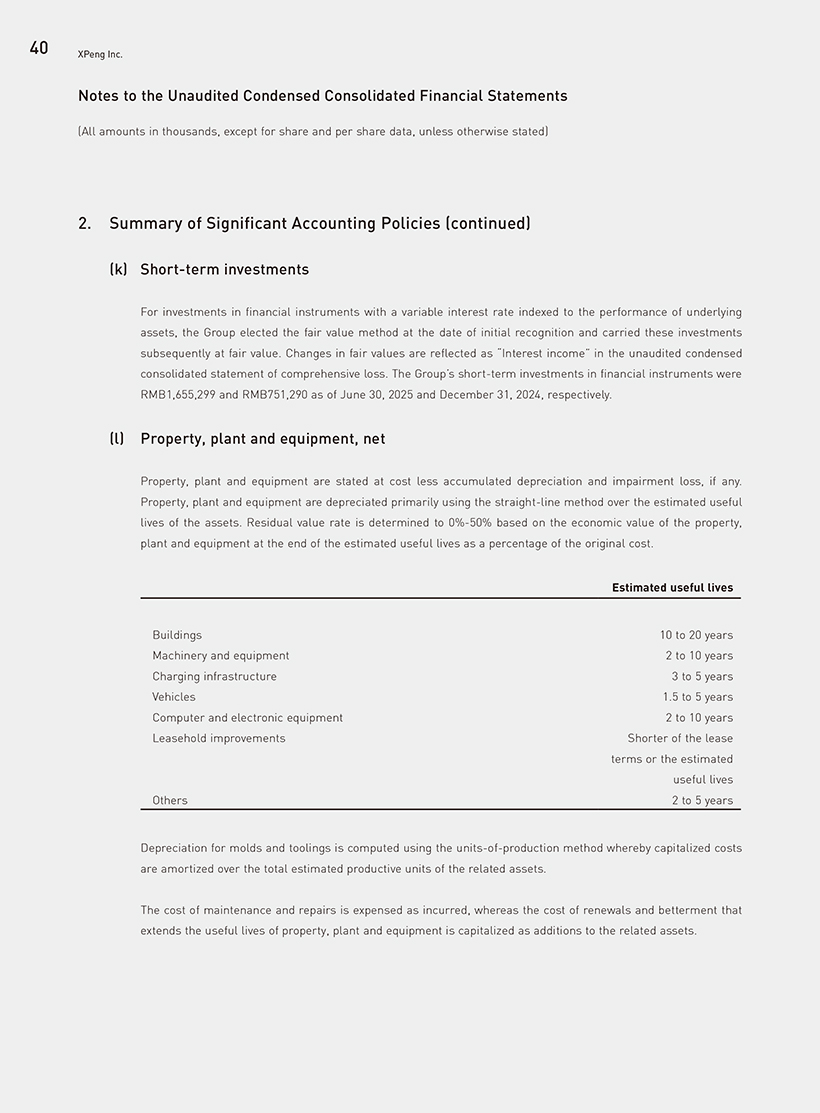 40 XPeng Inc.

Notes to the Unaudited Condensed Consolidated Financial Statements

(All amounts in thousands, except for share and per share data, unless otherwise stated)

2. Summary of Significant Accounting Policies (continued)

(k) Short-term investments

For investments in financial instruments with a variable interest rate indexed to the performance of underlying assets, the Group elected the fair value method at the date of initial recognition and carried these investments subsequently at fair value. Changes in fair values are reflected as "Interest income" in the unaudited condensed consolidated statement of comprehensive loss. The Group's short-term investments in financial instruments were RMB1,655,299 and RMB751,290 as of June 30, 2025 and December 31, 2024, respectively.

(l) Property, plant and equipment, net

Property, plant and equipment are stated at cost less accumulated depreciation and impairment loss, if any. Property, plant and equipment are depreciated primarily using the straight-line method over the estimated useful lives of the assets. Residual value rate is determined to 0%-50% based on the economic value of the property, plant and equipment at the end of the estimated useful lives as a percentage of the original cost.

| | Estimated useful lives |
|---|---|
| Buildings | 10 to 20 years |
| Machinery and equipment | 2 to 10 years |
| Charging infrastructure | 3 to 5 years |
| Vehicles | 1.5 to 5 years |
| Computer and electronic equipment | 2 to 10 years |
| Leasehold improvements | Shorter of the lease terms or the estimated useful lives |
| Others | 2 to 5 years |

Depreciation for molds and toolings is computed using the units-of-production method whereby capitalized costs are amortized over the total estimated productive units of the related assets.

The cost of maintenance and repairs is expensed as incurred, whereas the cost of renewals and betterment that extends the useful lives of property, plant and equipment is capitalized as additions to the related assets.